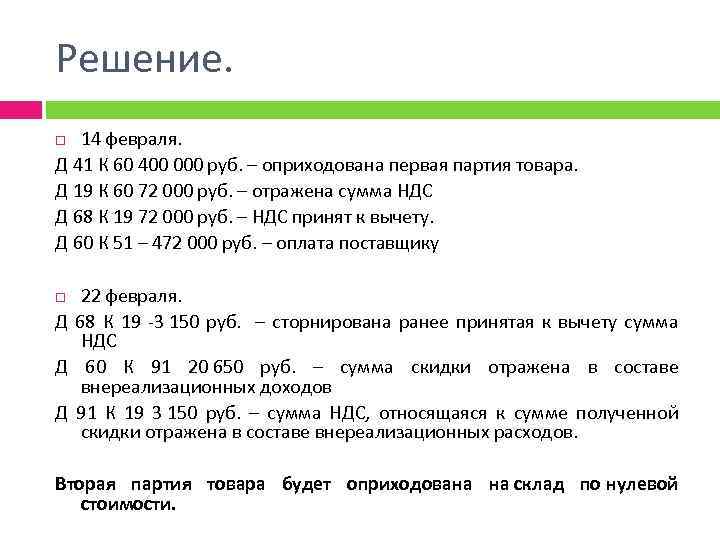 Решение.

14 февраля.

Д 41 К 60 400 000 руб. – оприходована первая партия товара.

Д 19 К 60 72 000 руб. – отражена сумма НДС

Д 68 К 19 72 000 руб. – НДС принят к вычету.

Д 60 К 51 – 472 000 руб. – оплата поставщику

22 февраля.

Д 68 К 19 -3 150 руб. – сторнирована ранее принятая к вычету сумма НДС

Д 60 К 91 20 650 руб. – сумма скидки отражена в составе внереализационных доходов

Д 91 К 19 3 150 руб. – сумма НДС, относящаяся к сумме полученной скидки отражена в составе внереализационных расходов.

Вторая партия товара будет оприходована на склад по нулевой стоимости.